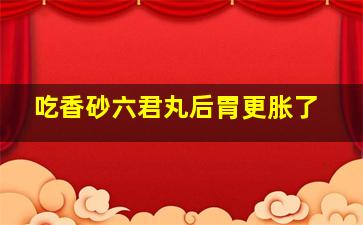 吃香砂六君丸后胃更胀了